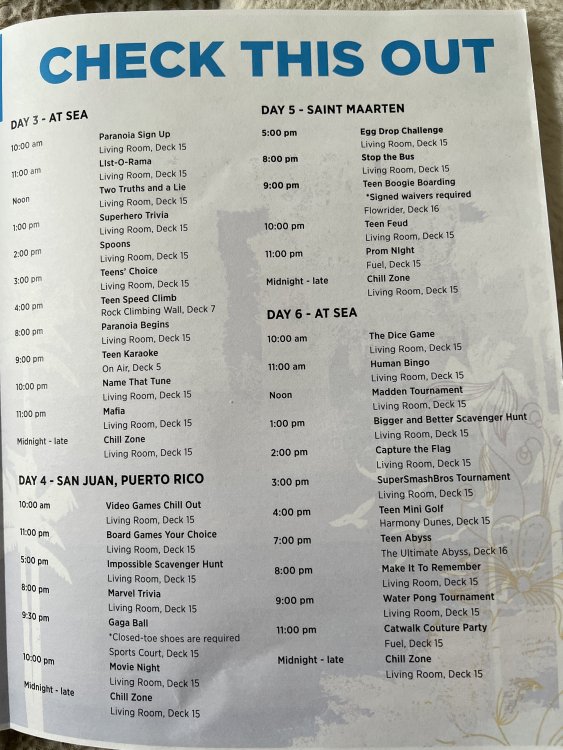 CHECK THIS OUT

DAY 3 - AT SEA

10:00 am
Paranoia Sign Up
Living Room, Deck 15

11:00 am
List-O-Rama
Living Room, Deck 15

Noon
Two Truths and a Lie
Living Room, Deck 15

1:00 pm
Superhero Trivia
Living Room, Deck 15

2:00 pm
Spoons
Living Room, Deck 15

3:00 pm
Teens' Choice
Living Room, Deck 15

4:00 pm
Teen Speed Climb
Rock Climbing Wall, Deck 7

8:00 pm
Paranoia Begins
Living Room, Deck 15

9:00 pm
Teen Karaoke
On Air, Deck 5

10:00 pm
Name That Tune
Living Room, Deck 15

11:00 pm
Mafia
Living Room, Deck 15

Midnight - late
Chill Zone
Living Room, Deck 15

DAY 4 - SAN JUAN, PUERTO RICO

10:00 am
Video Games Chill Out
Living Room, Deck 15

11:00 pm
Board Games Your Choice
Living Room, Deck 15

5:00 pm
Impossible Scavenger Hunt
Living Room, Deck 15

8:00 pm
Marvel Trivia
Living Room, Deck 15

9:30 pm
Gaga Ball
*Closed-toe shoes are required
Sports Court, Deck 15

10:00 pm
Movie Night
Living Room, Deck 15

Midnight - late
Chill Zone
Living Room, Deck 15

DAY 5 - SAINT MAARTEN

5:00 pm
Egg Drop Challenge
Living Room, Deck 15

8:00 pm
Stop the Bus
Living Room, Deck 15

9:00 pm
Teen Boogie Boarding
*Signed waivers required
Flowrider, Deck 16

10:00 pm
Teen Feud
Living Room, Deck 15

11:00 pm
Prom Night
Fuel, Deck 15

Midnight - late
Chill Zone
Living Room, Deck 15

DAY 6 - AT SEA

10:00 am
The Dice Game
Living Room, Deck 15

11:00 am
Human Bingo
Living Room, Deck 15

Noon
Madden Tournament
Living Room, Deck 15

1:00 pm
Bigger and Better Scavenger Hunt
Living Room, Deck 15

2:00 pm
Capture the Flag
Living Room, Deck 15

3:00 pm
SuperSmashBros Tournament
Living Room, Deck 15

4:00 pm
Teen Mini Golf
Harmony Dunes, Deck 15

7:00 pm
Teen Abyss
The Ultimate Abyss, Deck 16

8:00 pm
Make It To Remember
Living Room, Deck 15

9:00 pm
Water Pong Tournament
Living Room, Deck 15

11:00 pm
Catwalk Couture Party
Fuel, Deck 15

Midnight - late
Chill Zone
Living Room, Deck 15